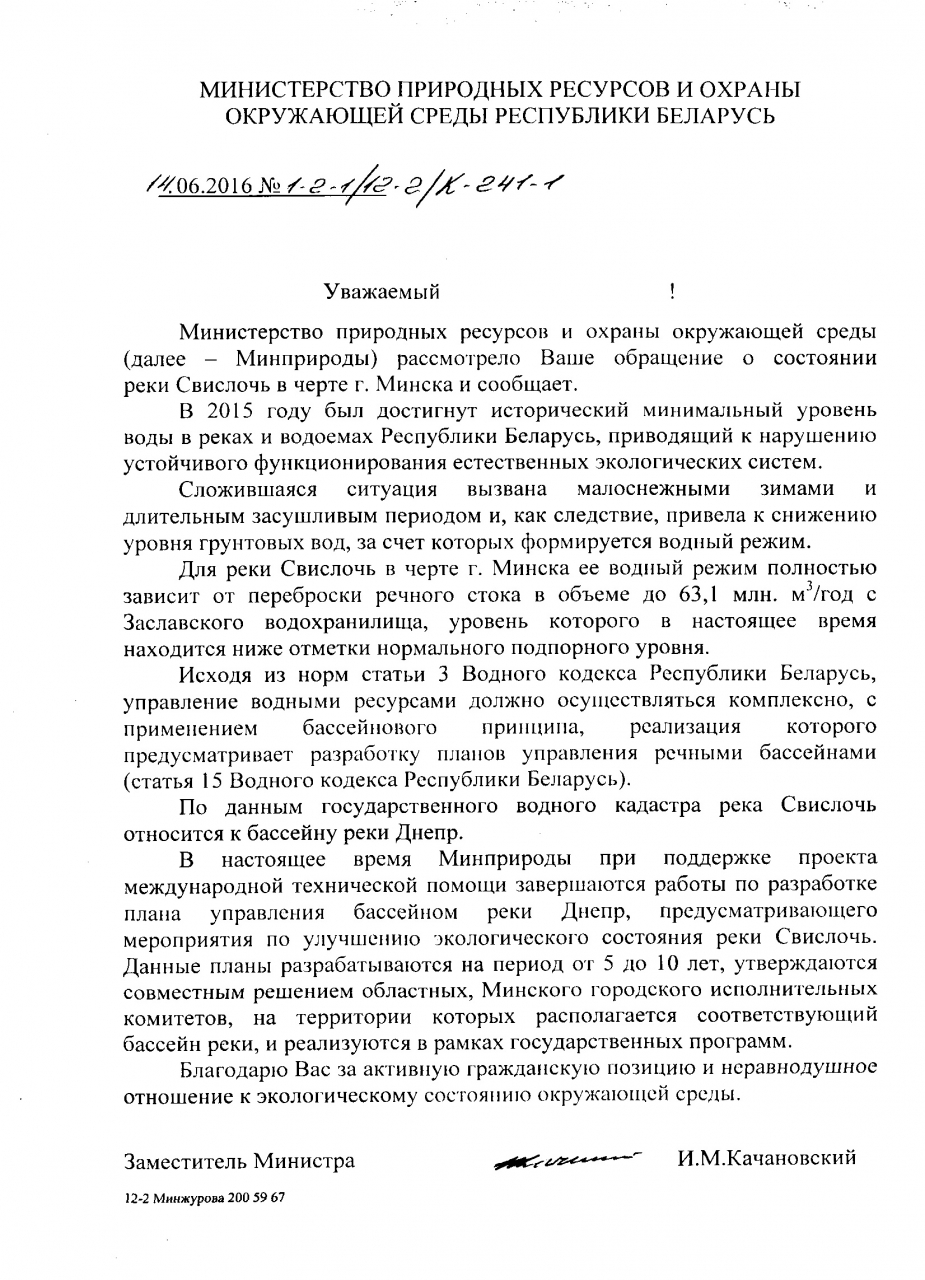 МИНИСТЕРСТВО ПРИРОДНЫХ РЕСУРСОВ И ОХРАНЫ ОКРУЖАЮЩЕЙ СРЕДЫ РЕСПУБЛИКИ БЕЛАРУСЬ

14.06.2016 № 1-2-1/12-2/К-241-1

Уважаемый !

Министерство природных ресурсов и охраны окружающей среды (далее – Минприроды) рассмотрело Ваше обращение о состоянии реки Свислочь в черте г. Минска и сообщает.

В 2015 году был достигнут исторический минимальный уровень воды в реках и водоемах Республики Беларусь, приводящий к нарушению устойчивого функционирования естественных экологических систем.

Сложившаяся ситуация вызвана малоснежными зимами и длительным засушливым периодом и, как следствие, привела к снижению уровня грунтовых вод, за счет которых формируется водный режим.

Для реки Свислочь в черте г. Минска ее водный режим полностью зависит от переброски речного стока в объеме до 63,1 млн. $м^3$/год с Заславского водохранилища, уровень которого в настоящее время находится ниже отметки нормального подпорного уровня.

Исходя из норм статьи 3 Водного кодекса Республики Беларусь, управление водными ресурсами должно осуществляться комплексно, с применением бассейнового принципа, реализация которого предусматривает разработку планов управления речными бассейнами (статья 15 Водного кодекса Республики Беларусь).

По данным государственного водного кадастра река Свислочь относится к бассейну реки Днепр.

В настоящее время Минприроды при поддержке проекта международной технической помощи завершаются работы по разработке плана управления бассейном реки Днепр, предусматривающего мероприятия по улучшению экологического состояния реки Свислочь. Данные планы разрабатываются на период от 5 до 10 лет, утверждаются совместным решением областных, Минского городского исполнительных комитетов, на территории которых располагается соответствующий бассейн реки, и реализуются в рамках государственных программ.

Благодарю Вас за активную гражданскую позицию и неравнодушное отношение к экологическому состоянию окружающей среды.

Заместитель Министра И.М.Качановский

12-2 Минжурова 200 59 67